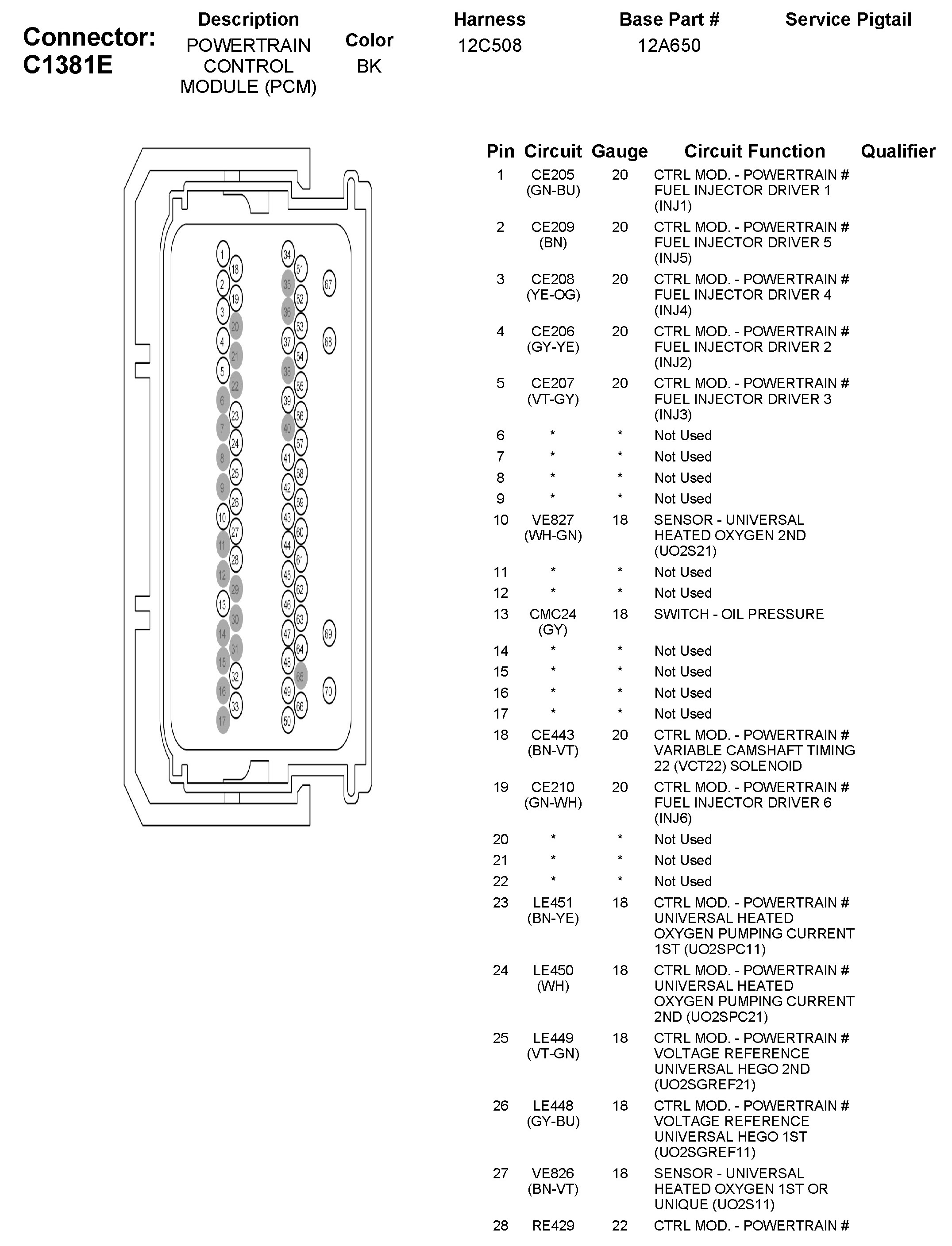 Connector: C1381E

| Description | Color | Harness | Base Part # | Service Pigtail |
|---|---|---|---|---|
| POWERTRAIN CONTROL MODULE (PCM) | BK | 12C508 | 12A650 | |

1 18 2 19 3 20 4 21 5 22 6 23 7 24 8 25 9 26 10 27 11 28 12 29 13 30 14 31 15 32 16 33 17
34 51 35 52 36 53 37 54 38 55 39 56 40 57 41 58 42 59 43 60 44 61 45 62 46 63 47 64 48 65 49 66 50
67 68 69 70

| Pin | Circuit | Gauge | Circuit Function | Qualifier |
|---|---|---|---|---|
| 1 | CE205 (GN-BU) | 20 | CTRL MOD. - POWERTRAIN # FUEL INJECTOR DRIVER 1 (INJ1) | |
| 2 | CE209 (BN) | 20 | CTRL MOD. - POWERTRAIN # FUEL INJECTOR DRIVER 5 (INJ5) | |
| 3 | CE208 (YE-OG) | 20 | CTRL MOD. - POWERTRAIN # FUEL INJECTOR DRIVER 4 (INJ4) | |
| 4 | CE206 (GY-YE) | 20 | CTRL MOD. - POWERTRAIN # FUEL INJECTOR DRIVER 2 (INJ2) | |
| 5 | CE207 (VT-GY) | 20 | CTRL MOD. - POWERTRAIN # FUEL INJECTOR DRIVER 3 (INJ3) | |
| 6 | * | * | Not Used | |
| 7 | * | * | Not Used | |
| 8 | * | * | Not Used | |
| 9 | * | * | Not Used | |
| 10 | VE827 (WH-GN) | 18 | SENSOR - UNIVERSAL HEATED OXYGEN 2ND (UO2S21) | |
| 11 | * | * | Not Used | |
| 12 | * | * | Not Used | |
| 13 | CMC24 (GY) | 18 | SWITCH - OIL PRESSURE | |
| 14 | * | * | Not Used | |
| 15 | * | * | Not Used | |
| 16 | * | * | Not Used | |
| 17 | * | * | Not Used | |
| 18 | CE443 (BN-VT) | 20 | CTRL MOD. - POWERTRAIN # VARIABLE CAMSHAFT TIMING 22 (VCT22) SOLENOID | |
| 19 | CE210 (GN-WH) | 20 | CTRL MOD. - POWERTRAIN # FUEL INJECTOR DRIVER 6 (INJ6) | |
| 20 | * | * | Not Used | |
| 21 | * | * | Not Used | |
| 22 | * | * | Not Used | |
| 23 | LE451 (BN-YE) | 18 | CTRL MOD. - POWERTRAIN # UNIVERSAL HEATED OXYGEN PUMPING CURRENT 1ST (UO2SPC11) | |
| 24 | LE450 (WH) | 18 | CTRL MOD. - POWERTRAIN # UNIVERSAL HEATED OXYGEN PUMPING CURRENT 2ND (UO2SPC21) | |
| 25 | LE449 (VT-GN) | 18 | CTRL MOD. - POWERTRAIN # VOLTAGE REFERENCE UNIVERSAL HEGO 2ND (UO2SGREF21) | |
| 26 | LE448 (GY-BU) | 18 | CTRL MOD. - POWERTRAIN # VOLTAGE REFERENCE UNIVERSAL HEGO 1ST (UO2SGREF11) | |
| 27 | VE826 (BN-VT) | 18 | SENSOR - UNIVERSAL HEATED OXYGEN 1ST OR UNIQUE (UO2S11) | |
| 28 | RE429 | 22 | CTRL MOD. - POWERTRAIN # | |